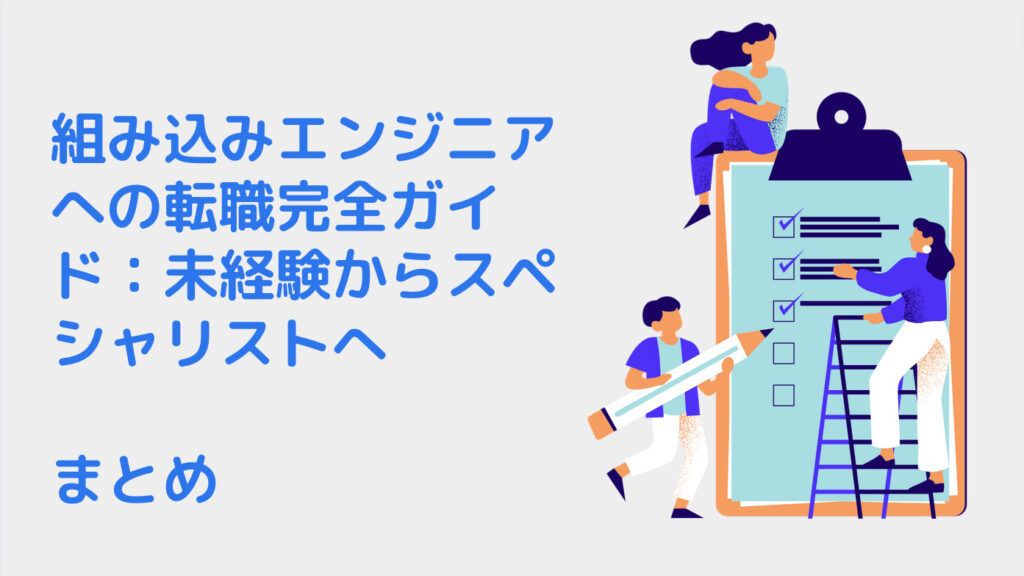 組み込みエンジニアへの転職完全ガイド：未経験からスペシャリストへ

まとめ